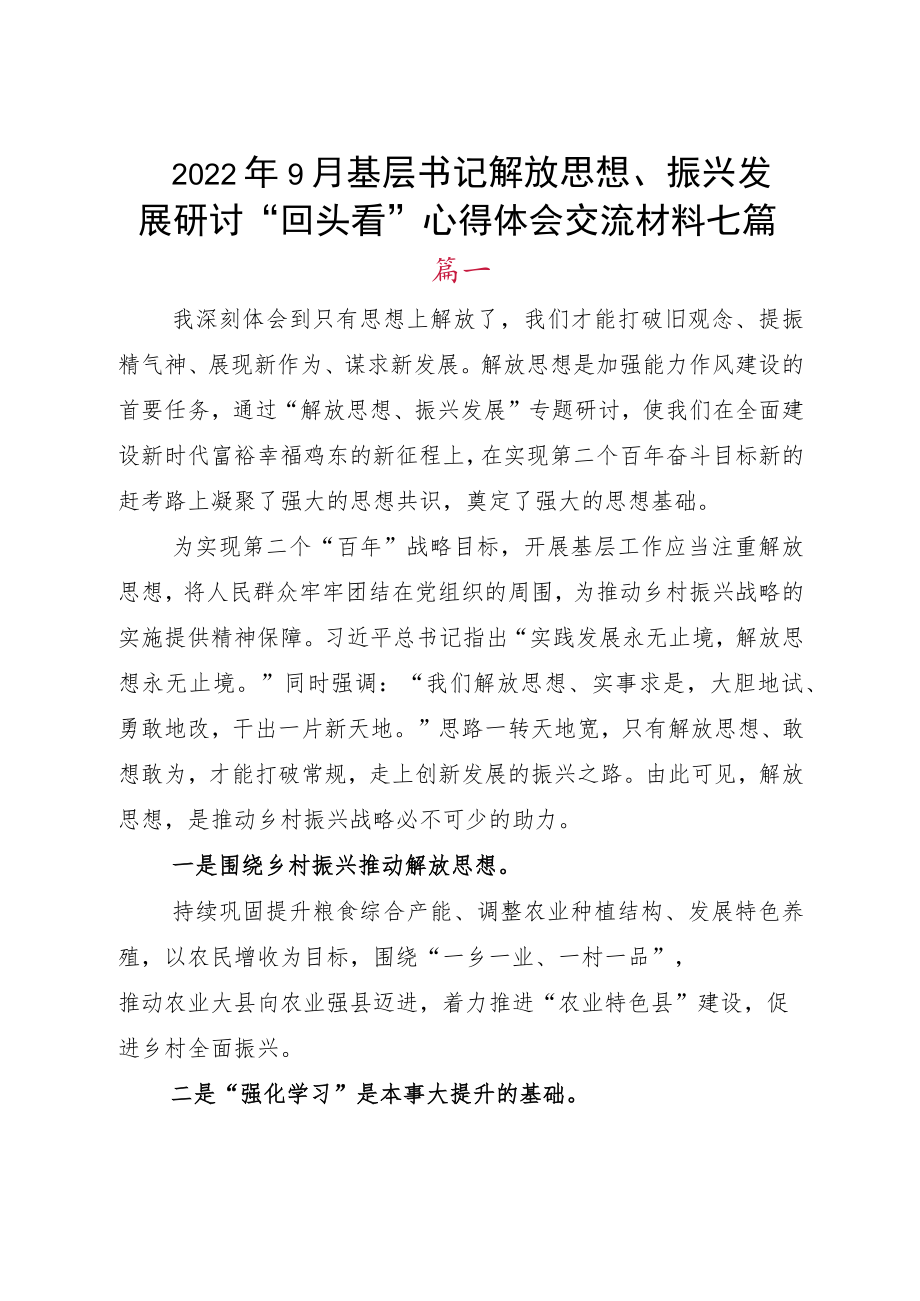 2022年9月基层书记解放思想、振兴发展研讨“回头看”心得体会交流材料七篇

篇一

我深刻体会到只有思想上解放了，我们才能打破旧观念、提振精气神、展现新作为、谋求新发展。解放思想是加强能力作风建设的首要任务，通过“解放思想、振兴发展”专题研讨，使我们在全面建设新时代富裕幸福鸡东的新征程上，在实现第二个百年奋斗目标新的赶考路上凝聚了强大的思想共识，奠定了强大的思想基础。

为实现第二个“百年”战略目标，开展基层工作应当注重解放思想，将人民群众牢牢团结在党组织的周围，为推动乡村振兴战略的实施提供精神保障。习近平总书记指出“实践发展永无止境，解放思想永无止境。”同时强调：“我们解放思想、实事求是，大胆地试、勇敢地改，干出一片新天地。”思路一转天地宽，只有解放思想、敢想敢为，才能打破常规，走上创新发展的振兴之路。由此可见，解放思想，是推动乡村振兴战略必不可少的助力。

一是围绕乡村振兴推动解放思想。

持续巩固提升粮食综合产能、调整农业种植结构、发展特色养殖，以农民增收为目标，围绕“一乡一业、一村一品”，推动农业大县向农业强县迈进，着力推进“农业特色县”建设，促进乡村全面振兴。

二是“强化学习”是本事大提升的基础。